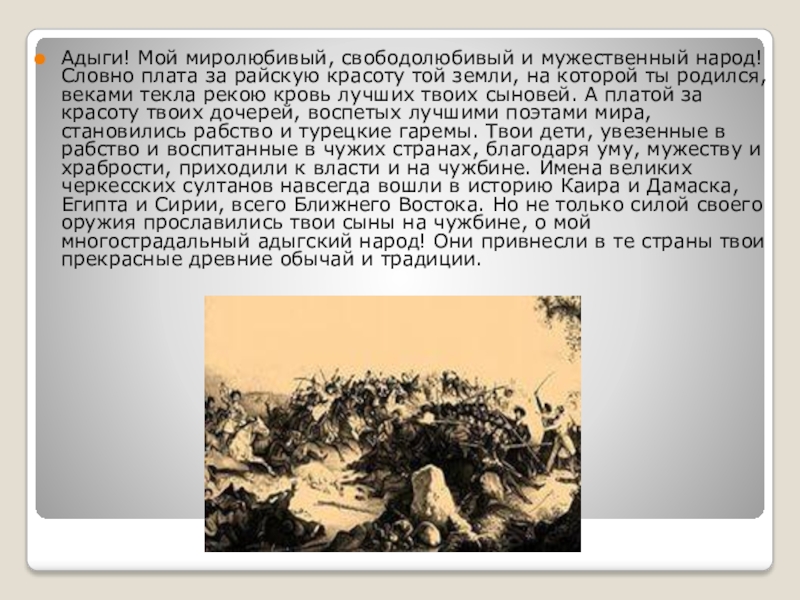 Адыги! Мой миролюбивый, свободолюбивый и мужественный народ! Словно плата за райскую красоту той земли, на которой ты родился, веками текла рекою кровь лучших твоих сыновей. А платой за красоту твоих дочерей, воспетых лучшими поэтами мира, становились рабство и турецкие гаремы. Твои дети, увезенные в рабство и воспитанные в чужих странах, благодаря уму, мужеству и храбрости, приходили к власти и на чужбине. Имена великих черкесских султанов навсегда вошли в историю Каира и Дамаска, Египта и Сирии, всего Ближнего Востока. Но не только силой своего оружия прославились твои сыны на чужбине, о мой многострадальный адыгский народ! Они привнесли в те страны твои прекрасные древние обычай и традиции.